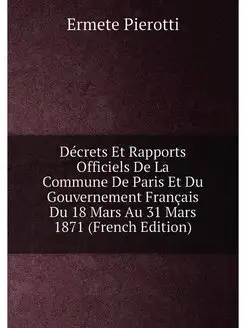 Ermete Pierotti

Décrets Et Rapports Officiels De La Commune De Paris Et Du Gouvernement Français Du 18 Mars Au 31 Mars 1871 (French Edition)